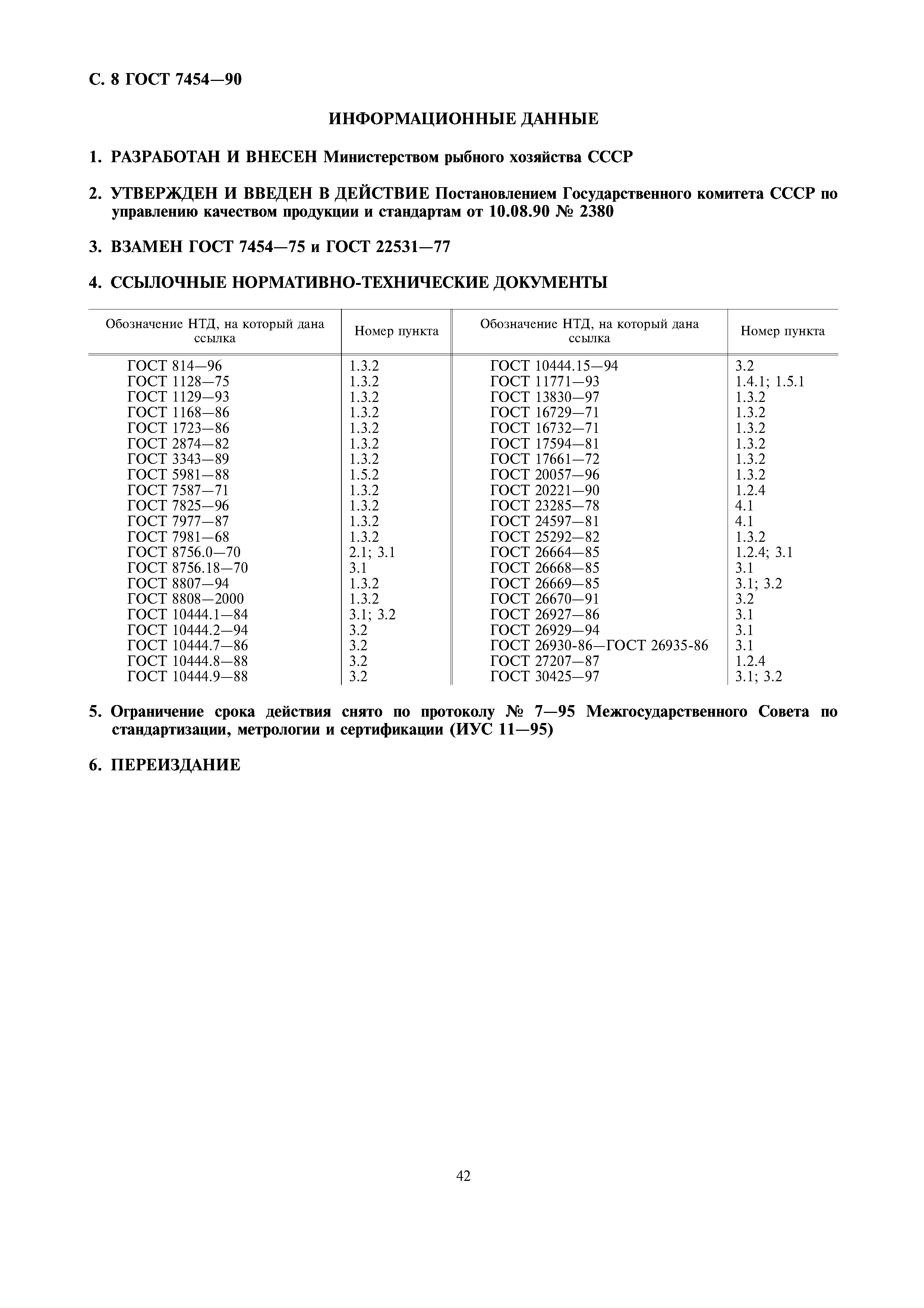 С. 8 ГОСТ 7454—90

ИНФОРМАЦИОННЫЕ ДАННЫЕ

1. РАЗРАБОТАН И ВНЕСЕН Министерством рыбного хозяйства СССР

2. УТВЕРЖДЕН И ВВЕДЕН В ДЕЙСТВИЕ Постановлением Государственного комитета СССР по управлению качеством продукции и стандартам от 10.08.90 № 2380

3. ВЗАМЕН ГОСТ 7454—75 и ГОСТ 22531—77

4. ССЫЛОЧНЫЕ НОРМАТИВНО-ТЕХНИЧЕСКИЕ ДОКУМЕНТЫ

| Обозначение НТД, на который дана ссылка | Номер пункта | Обозначение НТД, на который дана ссылка | Номер пункта |
|---|---|---|---|
| ГОСТ 814—96 | 1.3.2 | ГОСТ 10444.15—94 | 3.2 |
| ГОСТ 1128—75 | 1.3.2 | ГОСТ 11771—93 | 1.4.1; 1.5.1 |
| ГОСТ 1129—93 | 1.3.2 | ГОСТ 13830—97 | 1.3.2 |
| ГОСТ 1168—86 | 1.3.2 | ГОСТ 16729—71 | 1.3.2 |
| ГОСТ 1723—86 | 1.3.2 | ГОСТ 16732—71 | 1.3.2 |
| ГОСТ 2874—82 | 1.3.2 | ГОСТ 17594—81 | 1.3.2 |
| ГОСТ 3343—89 | 1.3.2 | ГОСТ 17661—72 | 1.3.2 |
| ГОСТ 5981—88 | 1.5.2 | ГОСТ 20057—96 | 1.3.2 |
| ГОСТ 7587—71 | 1.3.2 | ГОСТ 20221—90 | 1.2.4 |
| ГОСТ 7825—96 | 1.3.2 | ГОСТ 23285—78 | 4.1 |
| ГОСТ 7977—87 | 1.3.2 | ГОСТ 24597—81 | 4.1 |
| ГОСТ 7981—68 | 1.3.2 | ГОСТ 25292—82 | 1.3.2 |
| ГОСТ 8756.0—70 | 2.1; 3.1 | ГОСТ 26664—85 | 1.2.4; 3.1 |
| ГОСТ 8756.18—70 | 3.1 | ГОСТ 26668—85 | 3.1 |
| ГОСТ 8807—94 | 1.3.2 | ГОСТ 26669—85 | 3.1; 3.2 |
| ГОСТ 8808—2000 | 1.3.2 | ГОСТ 26670—91 | 3.2 |
| ГОСТ 10444.1—84 | 3.1; 3.2 | ГОСТ 26927—86 | 3.1 |
| ГОСТ 10444.2—94 | 3.2 | ГОСТ 26929—94 | 3.1 |
| ГОСТ 10444.7—86 | 3.2 | ГОСТ 26930-86—ГОСТ 26935-86 | 3.1 |
| ГОСТ 10444.8—88 | 3.2 | ГОСТ 27207—87 | 1.2.4 |
| ГОСТ 10444.9—88 | 3.2 | ГОСТ 30425—97 | 3.1; 3.2 |

5. Ограничение срока действия снято по протоколу № 7—95 Межгосударственного Совета по стандартизации, метрологии и сертификации (ИУС 11—95)

6. ПЕРЕИЗДАНИЕ

42